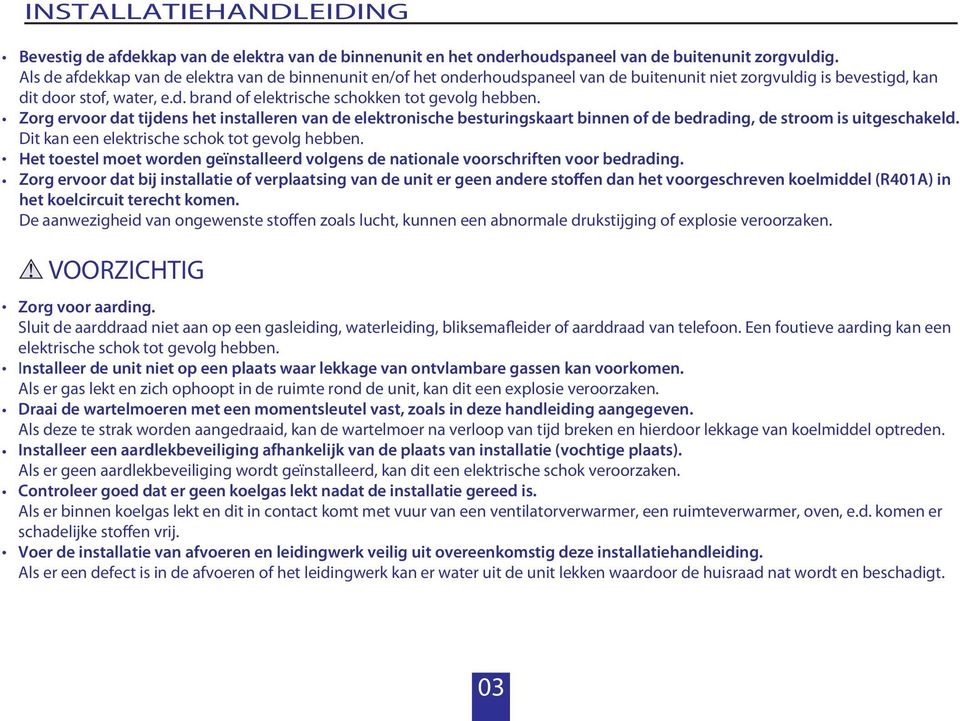 INSTALLATIEHANDLEIDING

• Bevestig de afdekkap van de elektra van de binnenunit en het onderhoudspaneel van de buitenunit zorgvuldig.
Als de afdekkap van de elektra van de binnenunit en/of het onderhoudspaneel van de buitenunit niet zorgvuldig is bevestigd, kan dit door stof, water, e.d. brand of elektrische schokken tot gevolg hebben.
• Zorg ervoor dat tijdens het installeren van de elektronische besturingskaart binnen of de bedrading, de stroom is uitgeschakeld.
Dit kan een elektrische schok tot gevolg hebben.
• Het toestel moet worden geïnstalleerd volgens de nationale voorschriften voor bedrading.
• Zorg ervoor dat bij installatie of verplaatsing van de unit er geen andere stoffen dan het voorgeschreven koelmiddel (R401A) in het koelcircuit terecht komen.
De aanwezigheid van ongewenste stoffen zoals lucht, kunnen een abnormale drukstijging of explosie veroorzaken.

VOORZICHTIG

• Zorg voor aarding.
Sluit de aarddraad niet aan op een gasleiding, waterleiding, bliksemafleider of aarddraad van telefoon. Een foutieve aarding kan een elektrische schok tot gevolg hebben.
• Installeer de unit niet op een plaats waar lekkage van ontvlambare gassen kan voorkomen.
Als er gas lekt en zich ophoopt in de ruimte rond de unit, kan dit een explosie veroorzaken.
• Draai de wartelmoeren met een momentsleutel vast, zoals in deze handleiding aangegeven.
Als deze te strak worden aangedraaid, kan de wartelmoer na verloop van tijd breken en hierdoor lekkage van koelmiddel optreden.
• Installeer een aardlekbeveiliging afhankelijk van de plaats van installatie (vochtige plaats).
Als er geen aardlekbeveiliging wordt geïnstalleerd, kan dit een elektrische schok veroorzaken.
• Controleer goed dat er geen koelgas lekt nadat de installatie gereed is.
Als er binnen koelgas lekt en dit in contact komt met vuur van een ventilatorverwarmer, een ruimteverwarmer, oven, e.d. komen er schadelijke stoffen vrij.
• Voer de installatie van afvoeren en leidingwerk veilig uit overeenkomstig deze installatiehandleiding.
Als er een defect is in de afvoeren of het leidingwerk kan er water uit de unit lekken waardoor de huisraad nat wordt en beschadigt.

03